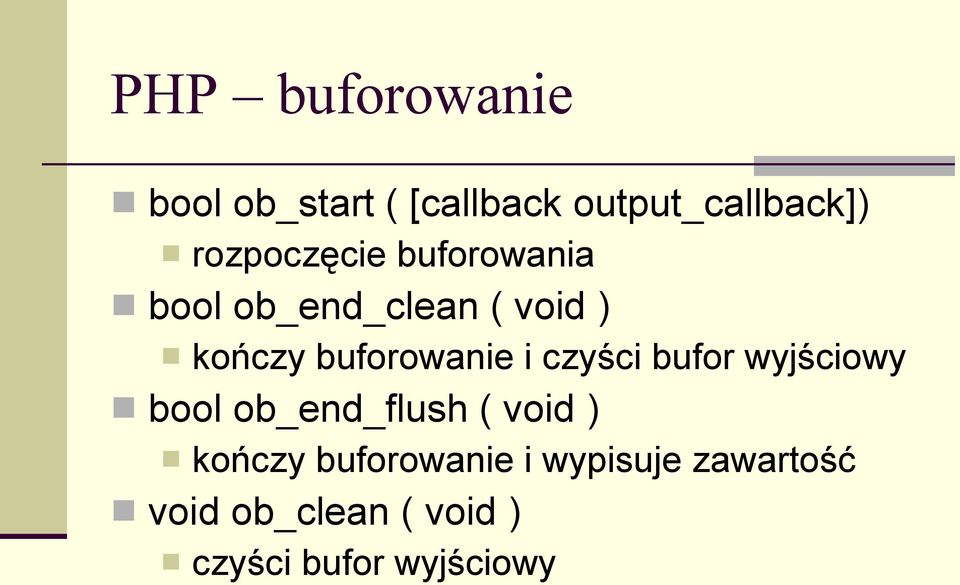 PHP – buforowanie

bool ob_start ( [callback output_callback])

rozpoczęcie buforowania

bool ob_end_clean ( void )

kończy buforowanie i czyści bufor wyjściowy

bool ob_end_flush ( void )

kończy buforowanie i wypisuje zawartość

void ob_clean ( void )

czyści bufor wyjściowy